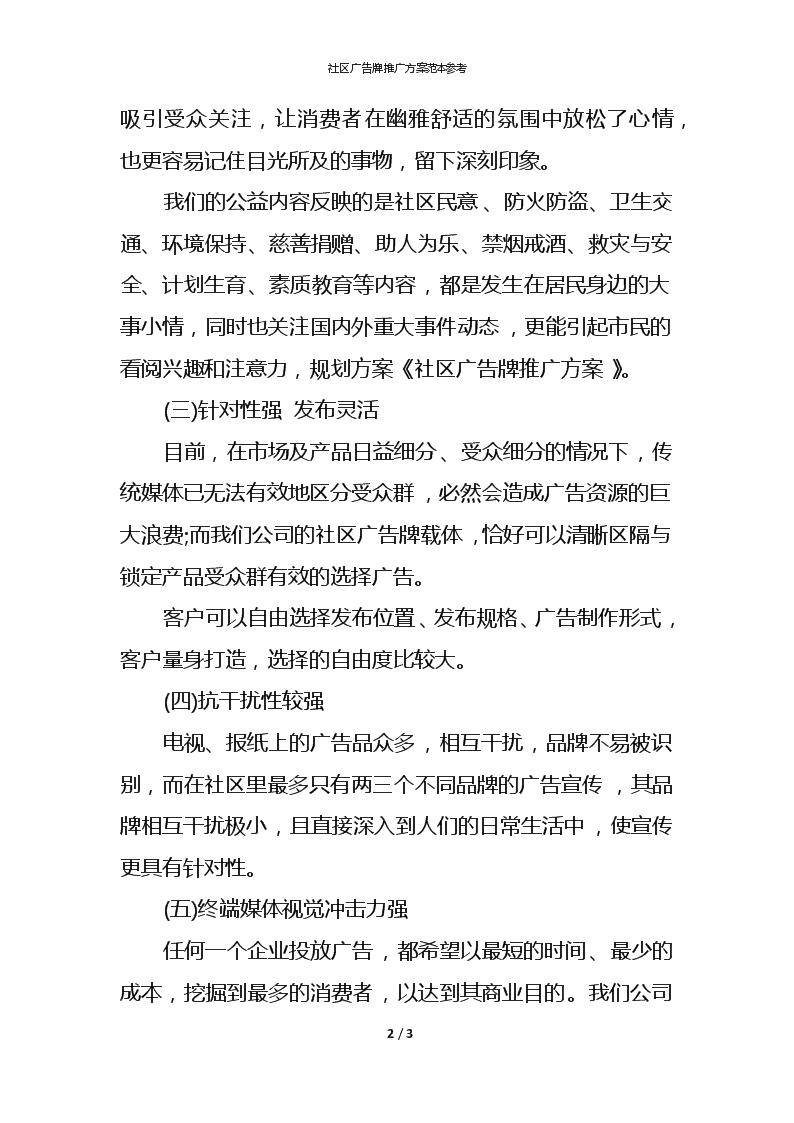 社区广告牌推广方案范本参考

吸引受众关注，让消费者在幽雅舒适的氛围中放松了心情，也更容易记住目光所及的事物，留下深刻印象。

我们的公益内容反映的是社区民意、防火防盗、卫生交通、环境保持、慈善捐赠、助人为乐、禁烟戒酒、救灾与安全、计划生育、素质教育等内容，都是发生在居民身边的大事小情，同时也关注国内外重大事件动态，更能引起市民的看阅兴趣和注意力，规划方案《社区广告牌推广方案》。

(三)针对性强 发布灵活

目前，在市场及产品日益细分、受众细分的情况下，传统媒体已无法有效地区分受众群，必然会造成广告资源的巨大浪费;而我们公司的社区广告牌载体，恰好可以清晰区隔与锁定产品受众群有效的选择广告。

客户可以自由选择发布位置、发布规格、广告制作形式，客户量身打造，选择的自由度比较大。

(四)抗干扰性较强

电视、报纸上的广告品众多，相互干扰，品牌不易被识别，而在社区里最多只有两三个不同品牌的广告宣传，其品牌相互干扰极小，且直接深入到人们的日常生活中，使宣传更具有针对性。

(五)终端媒体视觉冲击力强

任何一个企业投放广告，都希望以最短的时间、最少的成本，挖掘到最多的消费者，以达到其商业目的。我们公司

2 / 3